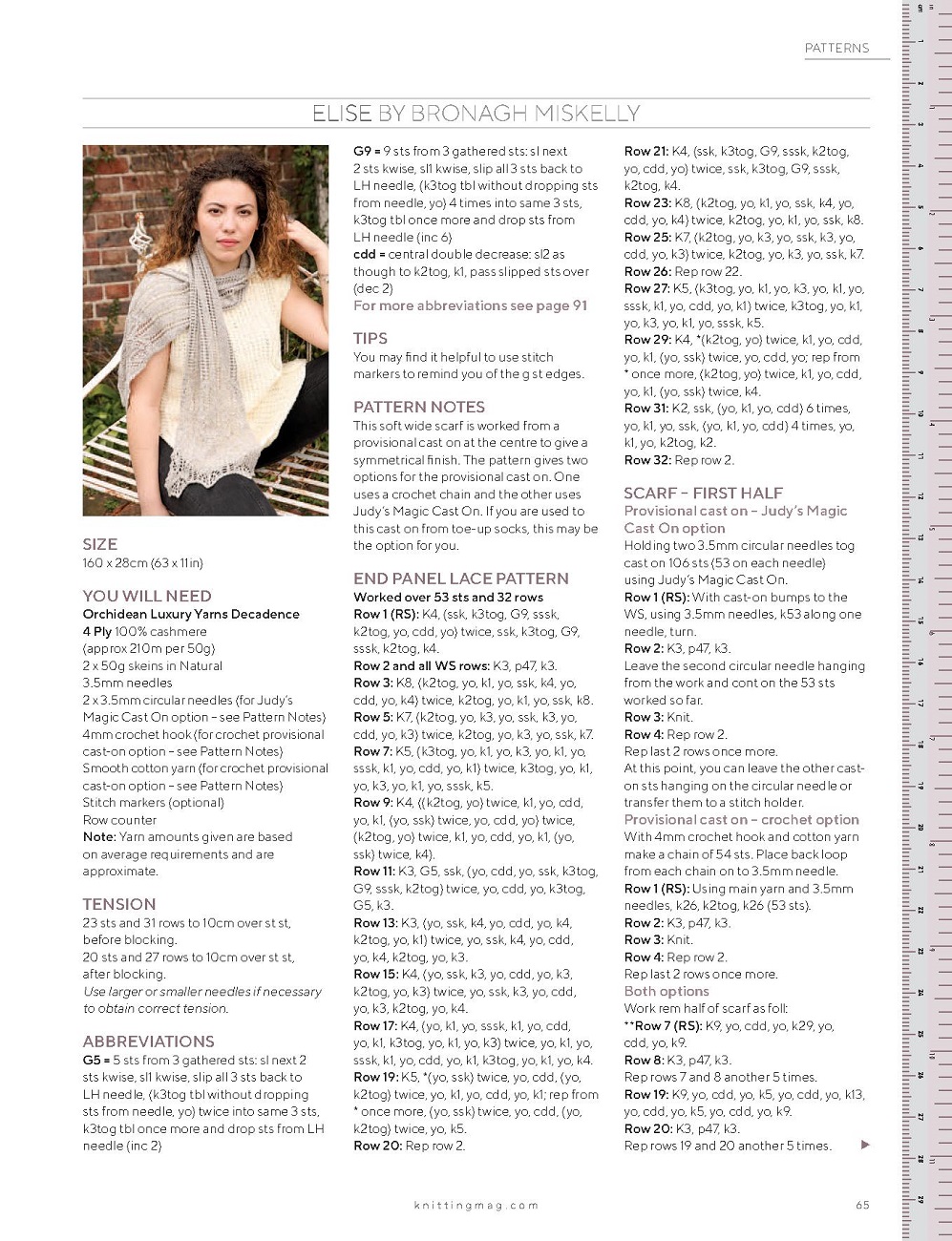 PATTERNS

ELISE BY BRONAGH MISKELLY

SIZE
160 x 28cm (63 x 11in)

YOU WILL NEED
Orchidean Luxury Yarns Decadence 4 Ply 100% cashmere (approx 210m per 50g)
2 x 50g skeins in Natural
3.5mm needles
2 x 3.5mm circular needles (for Judy's Magic Cast On option – see Pattern Notes)
4mm crochet hook (for crochet provisional cast-on option – see Pattern Notes)
Smooth cotton yarn (for crochet provisional cast-on option – see Pattern Notes)
Stitch markers (optional)
Row counter
Note: Yarn amounts given are based on average requirements and are approximate.

TENSION
23 sts and 31 rows to 10cm over st st, before blocking.
20 sts and 27 rows to 10cm over st st, after blocking.
Use larger or smaller needles if necessary to obtain correct tension.

ABBREVIATIONS
G5 = 5 sts from 3 gathered sts: sl next 2 sts kwise, sl1 kwise, slip all 3 sts back to LH needle, (k3tog tbl without dropping sts from needle, yo) twice into same 3 sts, k3tog tbl once more and drop sts from LH needle (inc 2)
G9 = 9 sts from 3 gathered sts: sl next 2 sts kwise, sl1 kwise, slip all 3 sts back to LH needle, (k3tog tbl without dropping sts from needle, yo) 4 times into same 3 sts, k3tog tbl once more and drop sts from LH needle (inc 6)
cdd = central double decrease: sl2 as though to k2tog, k1, pass slipped sts over (dec 2)
For more abbreviations see page 91

TIPS
You may find it helpful to use stitch markers to remind you of the g st edges.

PATTERN NOTES
This soft wide scarf is worked from a provisional cast on at the centre to give a symmetrical finish. The pattern gives two options for the provisional cast on. One uses a crochet chain and the other uses Judy's Magic Cast On. If you are used to this cast on from toe-up socks, this may be the option for you.

END PANEL LACE PATTERN
Worked over 53 sts and 32 rows
Row 1 (RS): K4, (ssk, k3tog, G9, sssk, k2tog, yo, cdd, yo) twice, ssk, k3tog, G9, sssk, k2tog, k4.
Row 2 and all WS rows: K3, p47, k3.
Row 3: K8, (k2tog, yo, k1, yo, ssk, k4, yo, cdd, yo, k4) twice, k2tog, yo, k1, yo, ssk, k8.
Row 5: K7, (k2tog, yo, k3, yo, ssk, k3, yo, cdd, yo, k3) twice, k2tog, yo, k3, yo, ssk, k7.
Row 7: K5, (k3tog, yo, k1, yo, k3, yo, k1, yo, sssk, k1, yo, cdd, yo, k1) twice, k3tog, yo, k1, yo, k3, yo, k1, yo, sssk, k5.
Row 9: K4, ((k2tog, yo) twice, k1, yo, cdd, yo, k1, (yo, ssk) twice, yo, cdd, yo) twice, (k2tog, yo) twice, k1, yo, cdd, yo, k1, (yo, ssk) twice, k4).
Row 11: K3, G5, ssk, (yo, cdd, yo, ssk, k3tog, G9, sssk, k2tog) twice, yo, cdd, yo, k3tog, G5, k3.
Row 13: K3, (yo, ssk, k4, yo, cdd, yo, k4, k2tog, yo, k1) twice, yo, ssk, k4, yo, cdd, yo, k4, k2tog, yo, k3.
Row 15: K4, (yo, ssk, k3, yo, cdd, yo, k3, k2tog, yo, k3) twice, yo, ssk, k3, yo, cdd, yo, k3, k2tog, yo, k4.
Row 17: K4, (yo, k1, yo, sssk, k1, yo, cdd, yo, k1, k3tog, yo, k1, yo, k3) twice, yo, k1, yo, sssk, k1, yo, cdd, yo, k1, k3tog, yo, k1, yo, k4.
Row 19: K5, *(yo, ssk) twice, yo, cdd, (yo, k2tog) twice, yo, k1, yo, cdd, yo, k1; rep from * once more, (yo, ssk) twice, yo, cdd, (yo, k2tog) twice, yo, k5.
Row 20: Rep row 2.
Row 21: K4, (ssk, k3tog, G9, sssk, k2tog, yo, cdd, yo) twice, ssk, k3tog, G9, sssk, k2tog, k4.
Row 23: K8, (k2tog, yo, k1, yo, ssk, k4, yo, cdd, yo, k4) twice, k2tog, yo, k1, yo, ssk, k8.
Row 25: K7, (k2tog, yo, k3, yo, ssk, k3, yo, cdd, yo, k3) twice, k2tog, yo, k3, yo, ssk, k7.
Row 26: Rep row 22.
Row 27: K5, (k3tog, yo, k1, yo, k3, yo, k1, yo, sssk, k1, yo, cdd, yo, k1) twice, k3tog, yo, k1, yo, k3, yo, k1, yo, sssk, k5.
Row 29: K4, *(k2tog, yo) twice, k1, yo, cdd, yo, k1, (yo, ssk) twice, yo, cdd, yo; rep from * once more, (k2tog, yo) twice, k1, yo, cdd, yo, k1, (yo, ssk) twice, k4.
Row 31: K2, ssk, (yo, k1, yo, cdd) 6 times, yo, k1, yo, ssk, (yo, k1, yo, cdd) 4 times, yo, k1, yo, k2tog, k2.
Row 32: Rep row 2.

SCARF – FIRST HALF
Provisional cast on – Judy's Magic Cast On option
Holding two 3.5mm circular needles tog cast on 106 sts (53 on each needle) using Judy's Magic Cast On.
Row 1 (RS): With cast-on bumps to the WS, using 3.5mm needles, k53 along one needle, turn.
Row 2: K3, p47, k3.
Leave the second circular needle hanging from the work and cont on the 53 sts worked so far.
Row 3: Knit.
Row 4: Rep row 2.
Rep last 2 rows once more.
At this point, you can leave the other cast-on sts hanging on the circular needle or transfer them to a stitch holder.
Provisional cast on – crochet option
With 4mm crochet hook and cotton yarn make a chain of 54 sts. Place back loop from each chain on to 3.5mm needle.
Row 1 (RS): Using main yarn and 3.5mm needles, k26, k2tog, k26 (53 sts).
Row 2: K3, p47, k3.
Row 3: Knit.
Row 4: Rep row 2.
Rep last 2 rows once more.
Both options
Work rem half of scarf as foll:
**Row 7 (RS): K9, yo, cdd, yo, k29, yo, cdd, yo, k9.
Row 8: K3, p47, k3.
Rep rows 7 and 8 another 5 times.
Row 19: K9, yo, cdd, yo, k5, yo, cdd, yo, k13, yo, cdd, yo, k5, yo, cdd, yo, k9.
Row 20: K3, p47, k3.
Rep rows 19 and 20 another 5 times.

knittingmag.com 65